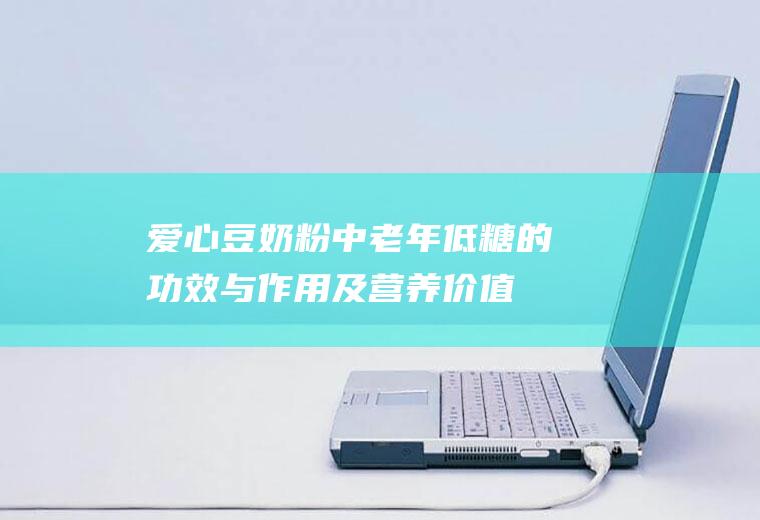 爱心豆奶粉中老年低糖的功效与作用及营养价值